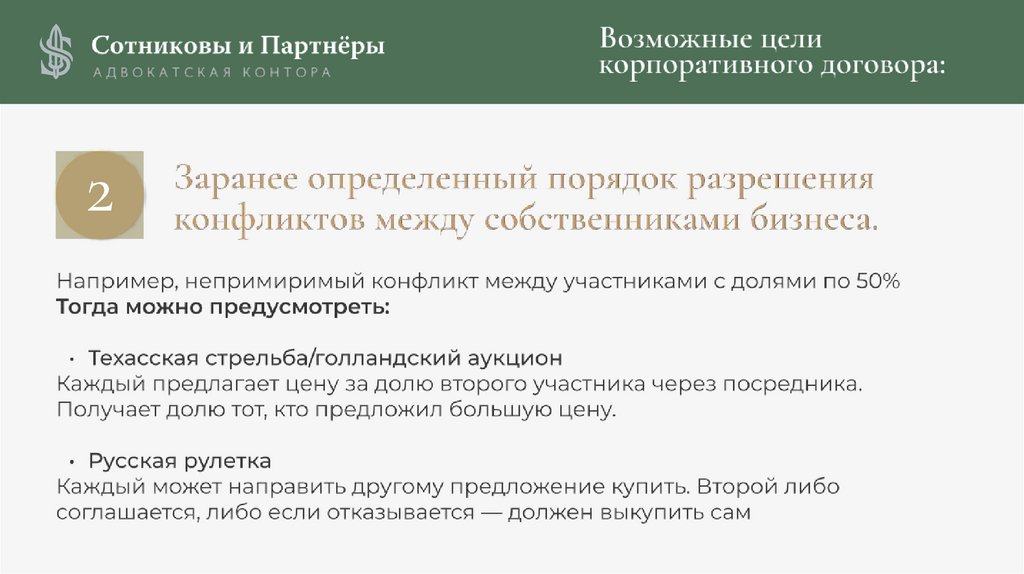 Сотниковы и Партнёры
АДВОКАТСКАЯ КОНТОРА

Возможные цели корпоративного договора:

2

Заранее определенный порядок разрешения конфликтов между собственниками бизнеса.

Например, непримиримый конфликт между участниками с долями по 50%
Тогда можно предусмотреть:

• Техасская стрельба/голландский аукцион
Каждый предлагает цену за долю второго участника через посредника. Получает долю тот, кто предложил большую цену.

• Русская рулетка
Каждый может направить другому предложение купить. Второй либо соглашается, либо если отказывается — должен выкупить сам